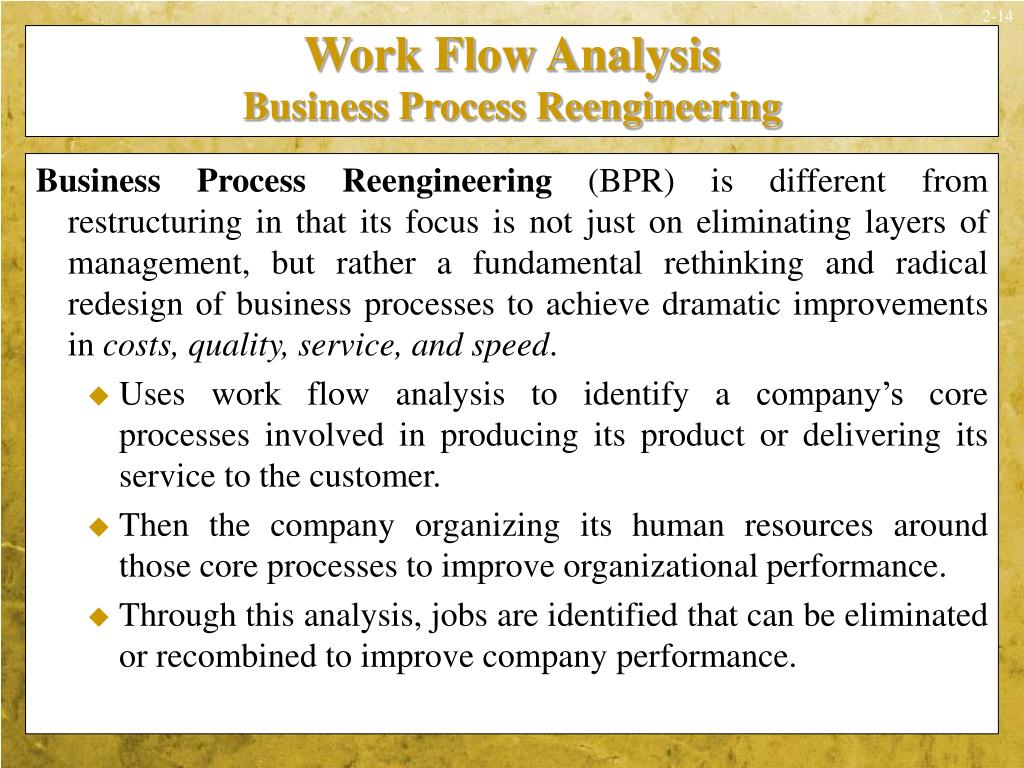 2-14

Work Flow Analysis
Business Process Reengineering

Business Process Reengineering (BPR) is different from restructuring in that its focus is not just on eliminating layers of management, but rather a fundamental rethinking and radical redesign of business processes to achieve dramatic improvements in costs, quality, service, and speed.

Uses work flow analysis to identify a company's core processes involved in producing its product or delivering its service to the customer.

Then the company organizing its human resources around those core processes to improve organizational performance.

Through this analysis, jobs are identified that can be eliminated or recombined to improve company performance.